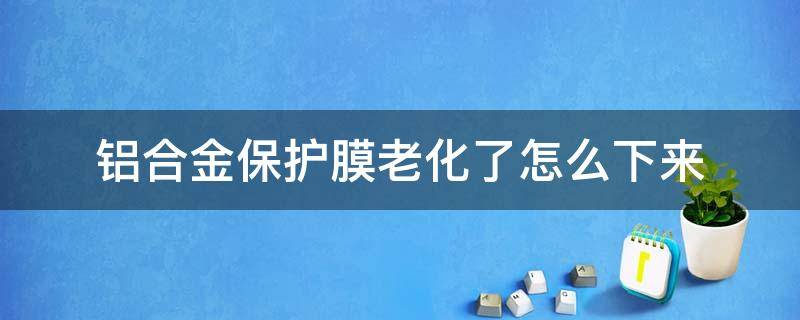 铝合金保护膜老化了怎么下来